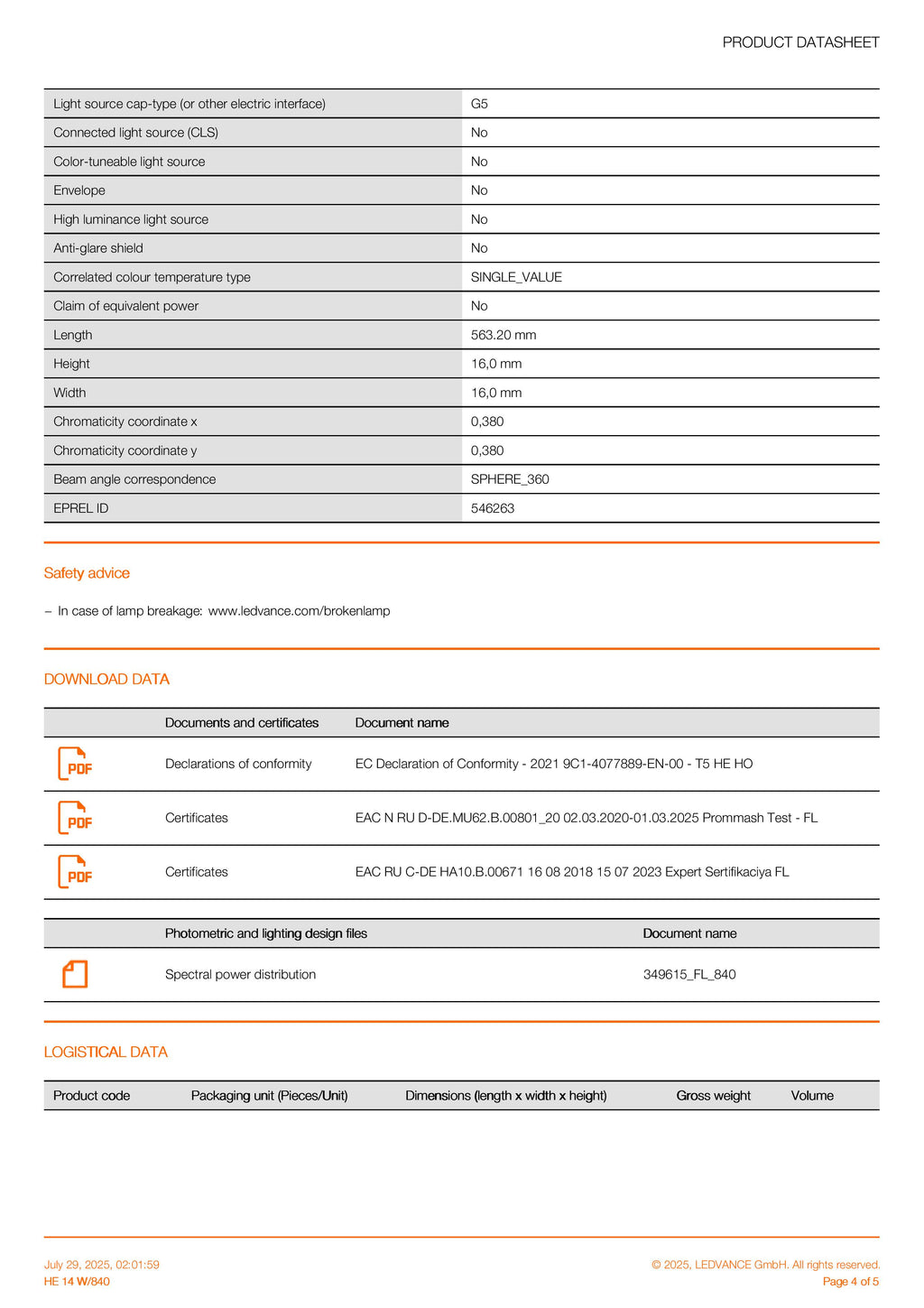 PRODUCT DATASHEET

| | |
|---|---|
| Light source cap-type (or other electric interface) | G5 |
| Connected light source (CLS) | No |
| Color-tuneable light source | No |
| Envelope | No |
| High luminance light source | No |
| Anti-glare shield | No |
| Correlated colour temperature type | SINGLE_VALUE |
| Claim of equivalent power | No |
| Length | 563.20 mm |
| Height | 16,0 mm |
| Width | 16,0 mm |
| Chromaticity coordinate x | 0,380 |
| Chromaticity coordinate y | 0,380 |
| Beam angle correspondence | SPHERE_360 |
| EPREL ID | 546263 |

Safety advice

– In case of lamp breakage: www.ledvance.com/brokenlamp

DOWNLOAD DATA

| | Documents and certificates | Document name |
|---|---|---|
| PDF | Declarations of conformity | EC Declaration of Conformity - 2021 9C1-4077889-EN-00 - T5 HE HO |
| PDF | Certificates | EAC N RU D-DE.MU62.B.00801_20 02.03.2020-01.03.2025 Prommash Test - FL |
| PDF | Certificates | EAC RU C-DE HA10.B.00671 16 08 2018 15 07 2023 Expert Sertifikaciya FL |

| | Photometric and lighting design files | Document name |
|---|---|---|
| | Spectral power distribution | 349615_FL_840 |

LOGISTICAL DATA

| Product code | Packaging unit (Pieces/Unit) | Dimensions (length x width x height) | Gross weight | Volume |
|---|---|---|---|---|

July 29, 2025, 02:01:59
HE 14 W/840

© 2025, LEDVANCE GmbH. All rights reserved.
Page 4 of 5